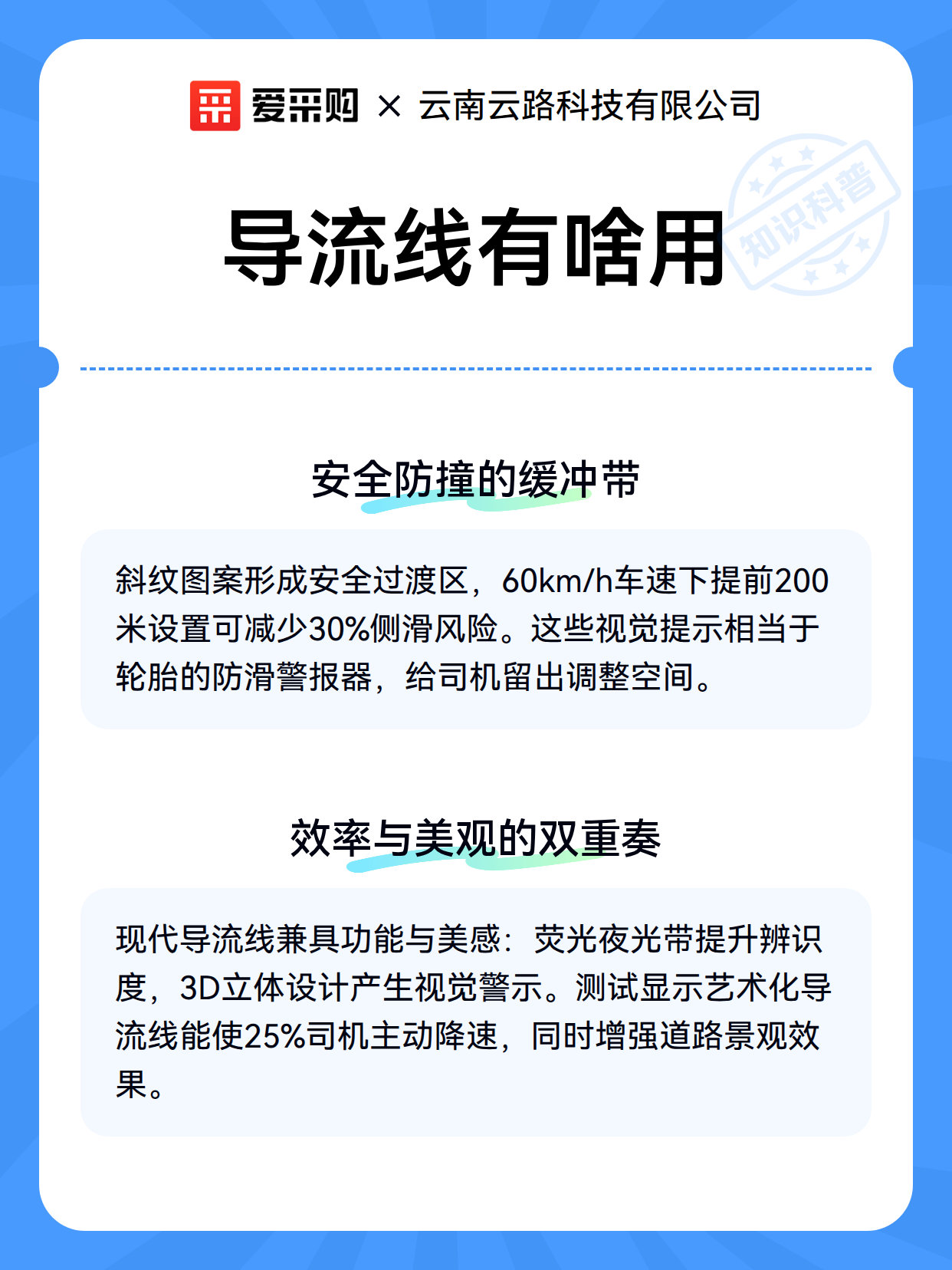 爱采购 × 云南云路科技有限公司

知识科普

导流线有啥用

安全防撞的缓冲带

斜纹图案形成安全过渡区，60km/h车速下提前200米设置可减少30%侧滑风险。这些视觉提示相当于轮胎的防滑警报器，给司机留出调整空间。

效率与美观的双重奏

现代导流线兼具功能与美感：荧光夜光带提升辨识度，3D立体设计产生视觉警示。测试显示艺术化导流线能使25%司机主动降速，同时增强道路景观效果。